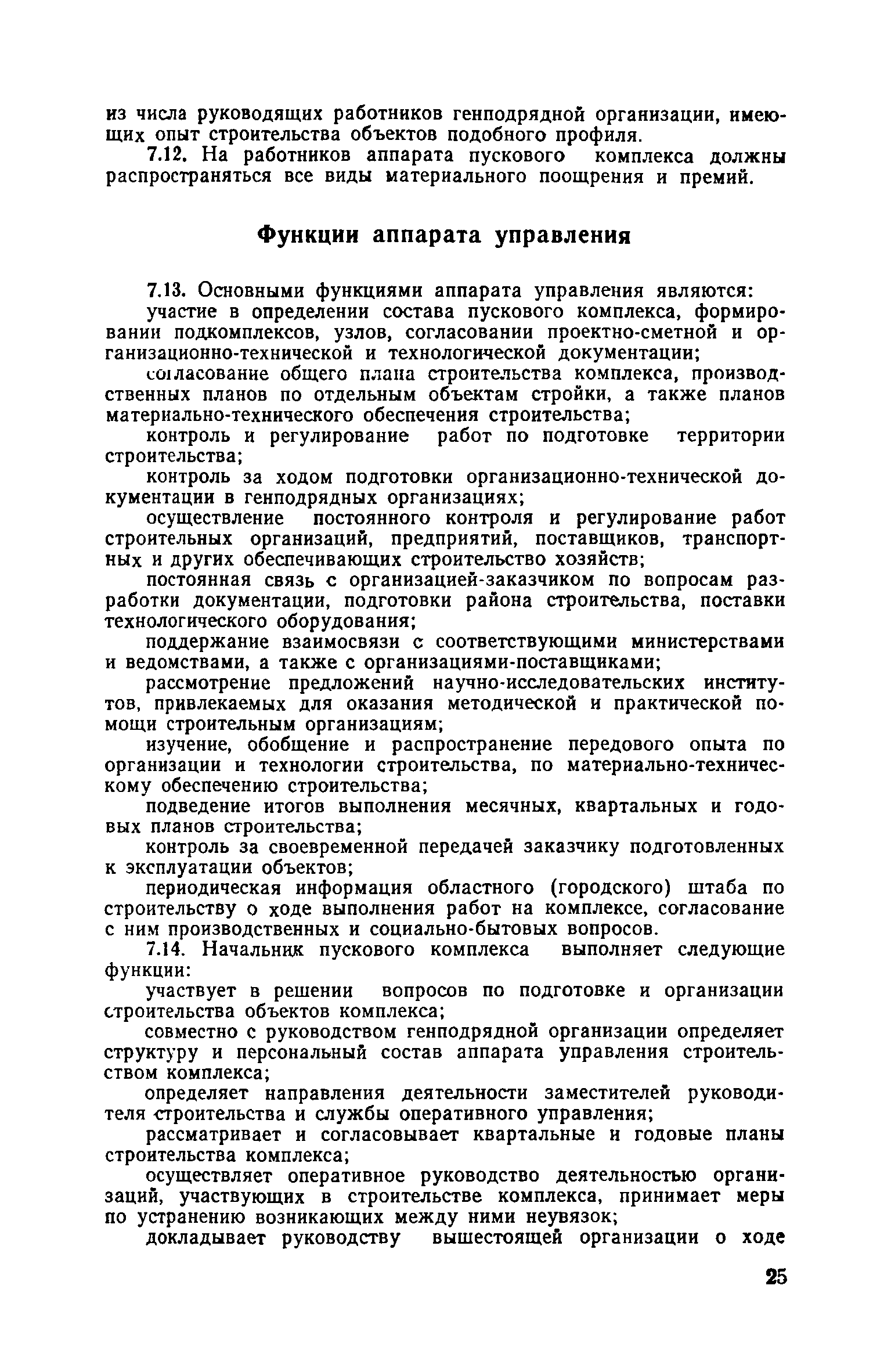 из числа руководящих работников генподрядной организации, имеющих опыт строительства объектов подобного профиля.

7.12. На работников аппарата пускового комплекса должны распространяться все виды материального поощрения и премий.

Функции аппарата управления

7.13. Основными функциями аппарата управления являются:

участие в определении состава пускового комплекса, формировании подкомплексов, узлов, согласовании проектно-сметной и организационно-технической и технологической документации;

согласование общего плана строительства комплекса, производственных планов по отдельным объектам стройки, а также планов материально-технического обеспечения строительства;

контроль и регулирование работ по подготовке территории строительства;

контроль за ходом подготовки организационно-технической документации в генподрядных организациях;

осуществление постоянного контроля и регулирование работ строительных организаций, предприятий, поставщиков, транспортных и других обеспечивающих строительство хозяйств;

постоянная связь с организацией-заказчиком по вопросам разработки документации, подготовки района строительства, поставки технологического оборудования;

поддержание взаимосвязи с соответствующими министерствами и ведомствами, а также с организациями-поставщиками;

рассмотрение предложений научно-исследовательских институтов, привлекаемых для оказания методической и практической помощи строительным организациям;

изучение, обобщение и распространение передового опыта по организации и технологии строительства, по материально-техническому обеспечению строительства;

подведение итогов выполнения месячных, квартальных и годовых планов строительства;

контроль за своевременной передачей заказчику подготовленных к эксплуатации объектов;

периодическая информация областного (городского) штаба по строительству о ходе выполнения работ на комплексе, согласование с ним производственных и социально-бытовых вопросов.

7.14. Начальник пускового комплекса выполняет следующие функции:

участвует в решении вопросов по подготовке и организации строительства объектов комплекса;

совместно с руководством генподрядной организации определяет структуру и персональный состав аппарата управления строительством комплекса;

определяет направления деятельности заместителей руководителя строительства и службы оперативного управления;

рассматривает и согласовывает квартальные и годовые планы строительства комплекса;

осуществляет оперативное руководство деятельностью организаций, участвующих в строительстве комплекса, принимает меры по устранению возникающих между ними неувязок;

докладывает руководству вышестоящей организации о ходе

25